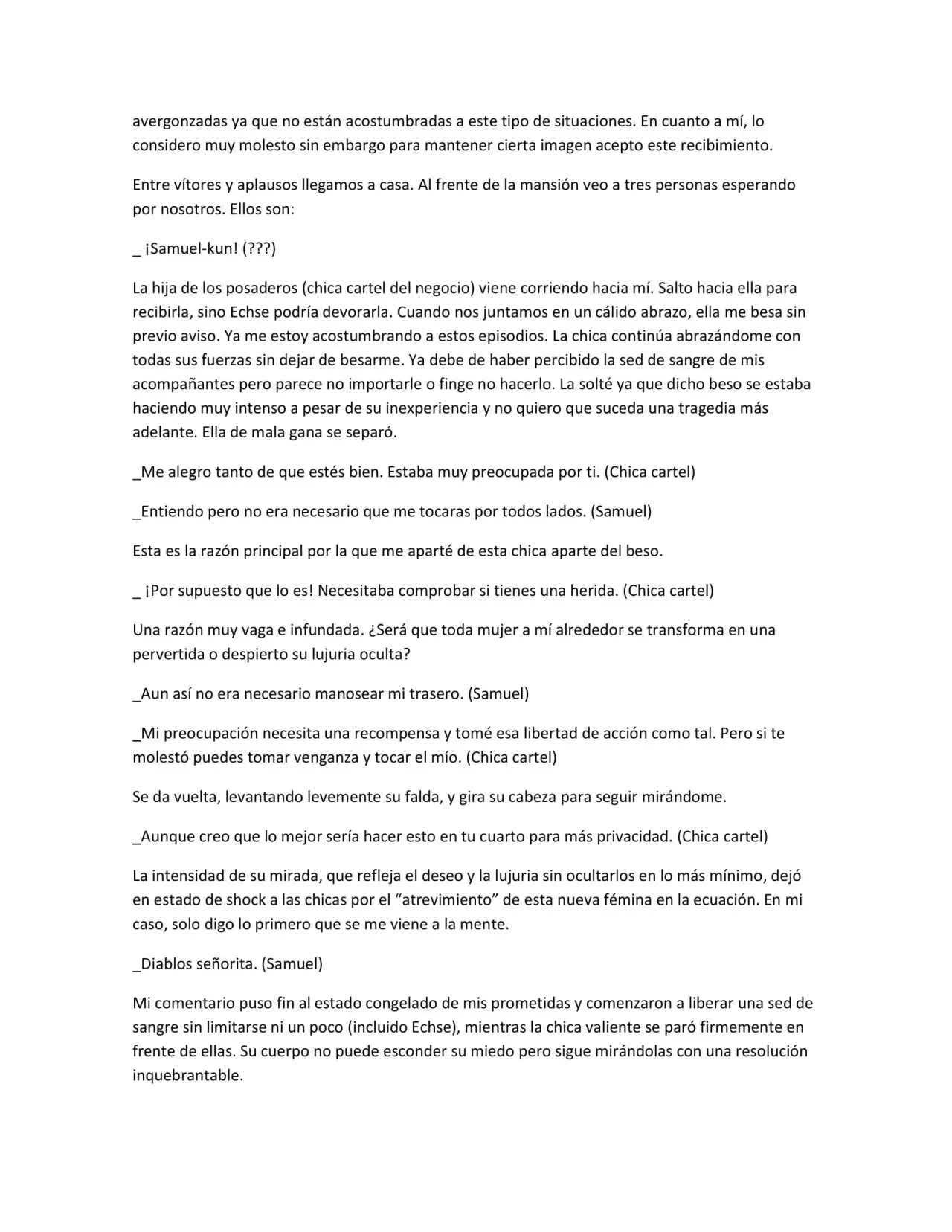 avergonzadas ya que no están acostumbradas a este tipo de situaciones. En cuanto a mí, lo considero muy molesto sin embargo para mantener cierta imagen acepto este recibimiento.

Entre vítores y aplausos llegamos a casa. Al frente de la mansión veo a tres personas esperando por nosotros. Ellos son:

_ ¡Samuel-kun! (???)

La hija de los posaderos (chica cartel del negocio) viene corriendo hacia mí. Salto hacia ella para recibirla, sino Echse podría devorarla. Cuando nos juntamos en un cálido abrazo, ella me besa sin previo aviso. Ya me estoy acostumbrando a estos episodios. La chica continúa abrazándome con todas sus fuerzas sin dejar de besarme. Ya debe de haber percibido la sed de sangre de mis acompañantes pero parece no importarle o finge no hacerlo. La solté ya que dicho beso se estaba haciendo muy intenso a pesar de su inexperiencia y no quiero que suceda una tragedia más adelante. Ella de mala gana se separó.

_Me alegro tanto de que estés bien. Estaba muy preocupada por ti. (Chica cartel)

_Entiendo pero no era necesario que me tocaras por todos lados. (Samuel)

Esta es la razón principal por la que me aparté de esta chica aparte del beso.

_ ¡Por supuesto que lo es! Necesitaba comprobar si tienes una herida. (Chica cartel)

Una razón muy vaga e infundada. ¿Será que toda mujer a mí alrededor se transforma en una pervertida o despierto su lujuria oculta?

_Aun así no era necesario manosear mi trasero. (Samuel)

_Mi preocupación necesita una recompensa y tomé esa libertad de acción como tal. Pero si te molestó puedes tomar venganza y tocar el mío. (Chica cartel)

Se da vuelta, levantando levemente su falda, y gira su cabeza para seguir mirándome.

_Aunque creo que lo mejor sería hacer esto en tu cuarto para más privacidad. (Chica cartel)

La intensidad de su mirada, que refleja el deseo y la lujuria sin ocultarlos en lo más mínimo, dejó en estado de shock a las chicas por el "atrevimiento" de esta nueva fémina en la ecuación. En mi caso, solo digo lo primero que se me viene a la mente.

_Diablos señorita. (Samuel)

Mi comentario puso fin al estado congelado de mis prometidas y comenzaron a liberar una sed de sangre sin limitarse ni un poco (incluido Echse), mientras la chica valiente se paró firmemente en frente de ellas. Su cuerpo no puede esconder su miedo pero sigue mirándolas con una resolución inquebrantable.